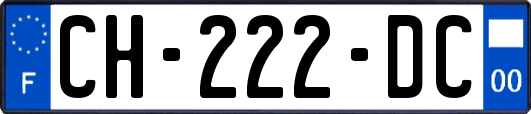 F
CH-222-DC
00